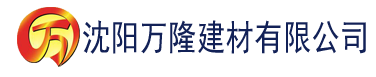 万 沈阳万隆建材有限公司